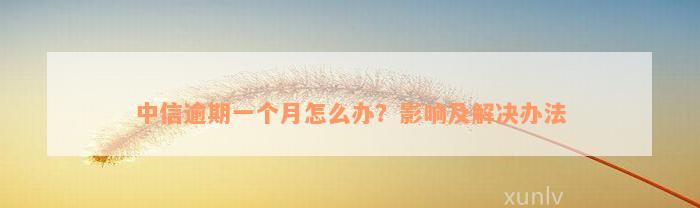 中信逾期一个月怎么办？影响及解决办法

xunlv